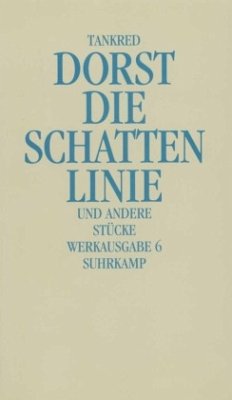 TANKRED
DORST
DIE
SCHATTEN
LINIE
UND ANDERE
STÜCKE
WERKAUSGABE 6
SUHRKAMP